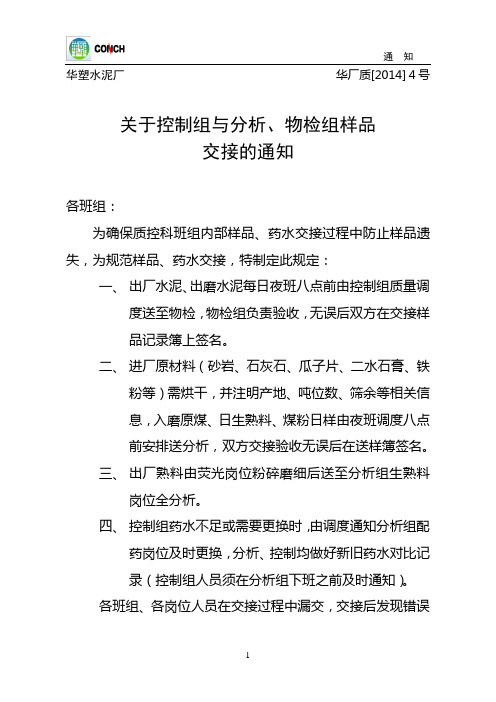 CONCH

通 知

华塑水泥厂 华厂质[2014] 4 号

关于控制组与分析、物检组样品交接的通知

各班组：

为确保质控科班组内部样品、药水交接过程中防止样品遗失，为规范样品、药水交接，特制定此规定：

一、 出厂水泥、出磨水泥每日夜班八点前由控制组质量调度送至物检，物检组负责验收，无误后双方在交接样品记录簿上签名。

二、 进厂原材料（砂岩、石灰石、瓜子片、二水石膏、铁粉等）需烘干，并注明产地、吨位数、筛余等相关信息，入磨原煤、日生熟料、煤粉日样由夜班调度八点前安排送分析，双方交接验收无误后在送样簿签名。

三、 出厂熟料由荧光岗位粉碎磨细后送至分析组生熟料岗位全分析。

四、 控制组药水不足或需要更换时，由调度通知分析组配药岗位及时更换，分析、控制均做好新旧药水对比记录（控制组人员须在分析组下班之前及时通知）。

各班组、各岗位人员在交接过程中漏交，交接后发现错误

1